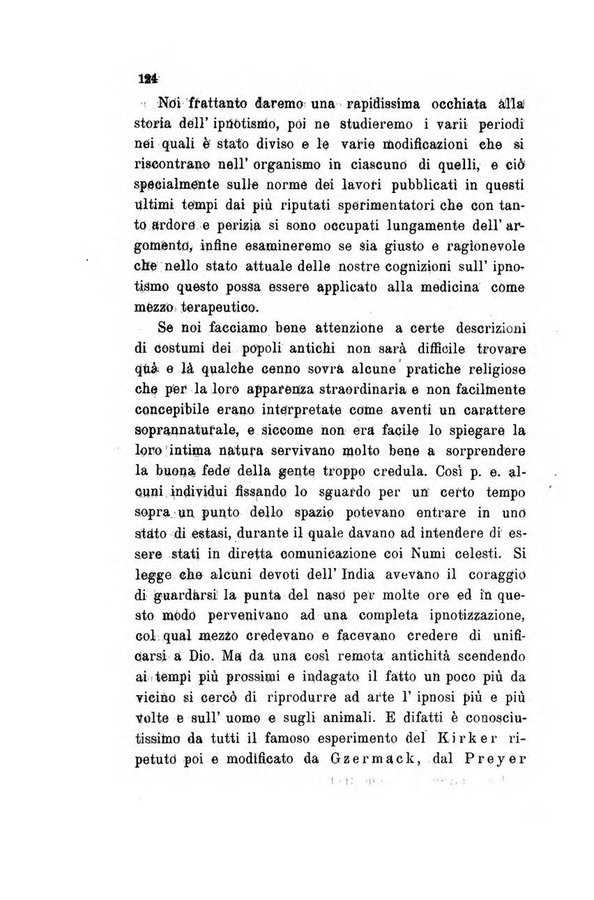 124

Noi frattanto daremo una rapidissima occhiata alla storia dell' ipnotismo, poi ne studieremo i varii periodi nei quali è stato diviso e le varie modificazioni che si riscontrano nell' organismo in ciascuno di quelli, e ciò specialmente sulle norme dei lavori pubblicati in questi ultimi tempi dai più riputati sperimentatori che con tanto ardore e perizia si sono occupati lungamente dell' argomento, infine esamineremo se sia giusto e ragionevole che nello stato attuale delle nostre cognizioni sull' ipnotismo questo possa essere applicato alla medicina come mezzo terapeutico.

Se noi facciamo bene attenzione a certe descrizioni di costumi dei popoli antichi non sarà difficile trovare quà e là qualche cenno sovra alcune pratiche religiose che per la loro apparenza straordinaria e non facilmente concepibile erano interpretate come aventi un carattere soprannaturale, e siccome non era facile lo spiegare la loro intima natura servivano molto bene a sorprendere la buona fede della gente troppo credula. Così p. e. alcuni individui fissando lo sguardo per un certo tempo sopra un punto dello spazio potevano entrare in uno stato di estasi, durante il quale davano ad intendere di essere stati in diretta comunicazione coi Numi celesti. Si legge che alcuni devoti dell' India avevano il coraggio di guardarsi la punta del naso per molte ore ed in questo modo pervenivano ad una completa ipnotizzazione, col qual mezzo credevano e facevano credere di unificarsi a Dio. Ma da una così remota antichità scendendo ai tempi più prossimi e indagato il fatto un poco più da vicino si cercò di riprodurre ad arte l' ipnosi più e più volte e sull' uomo e sugli animali. E difatti è conosciutissimo da tutti il famoso esperimento del Kirker ripetuto poi e modificato da Gzermack, dal Preyer